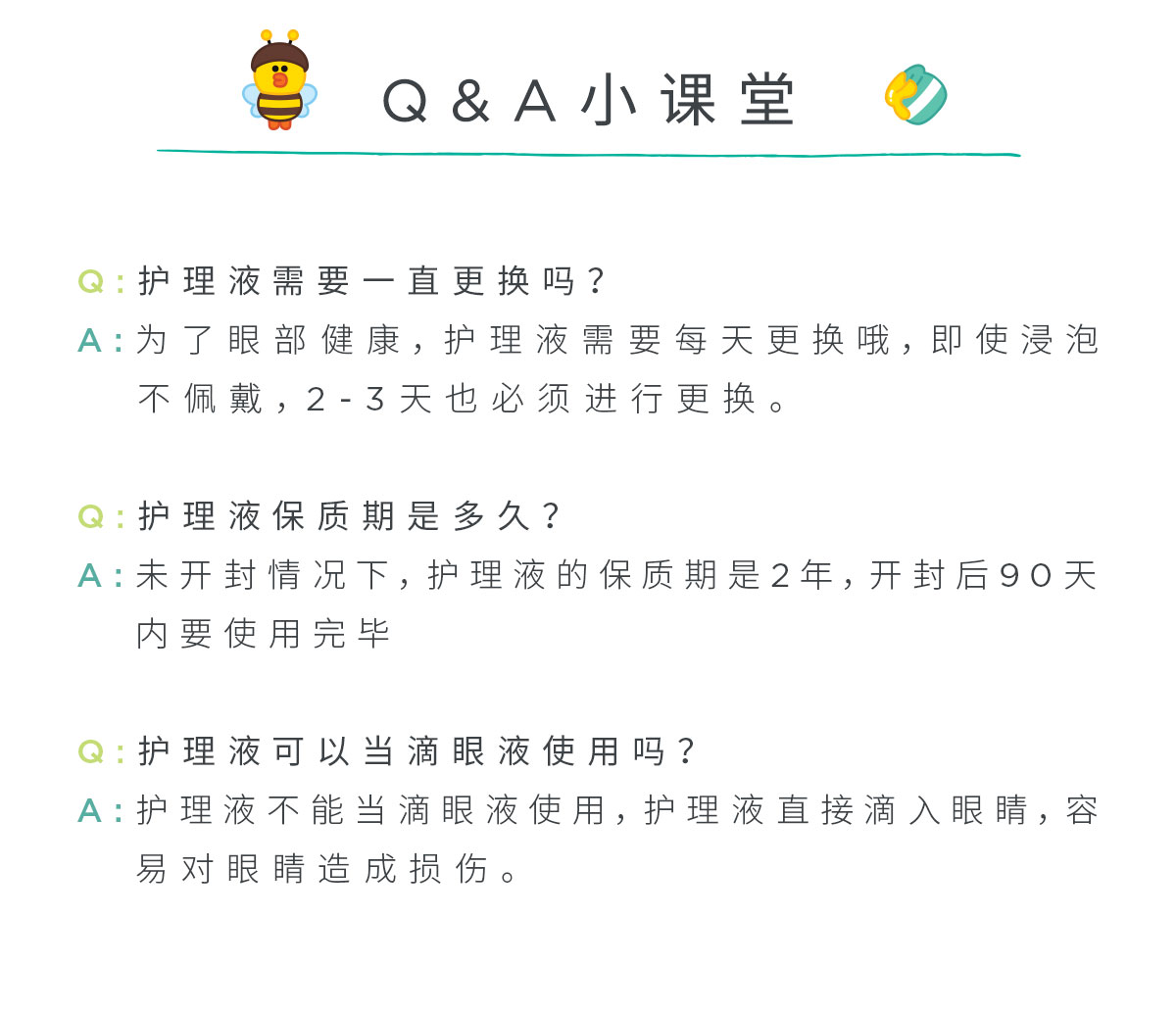 Q&A小课堂

Q:护理液需要一直更换吗?

A:为了眼部健康,护理液需要每天更换哦,即使浸泡不佩戴,2-3天也必须进行更换。

Q:护理液保质期是多久?

A:未开封情况下,护理液的保质期是2年,开封后90天内要使用完毕

Q:护理液可以当滴眼液使用吗?

A:护理液不能当滴眼液使用,护理液直接滴入眼睛,容易对眼睛造成损伤。